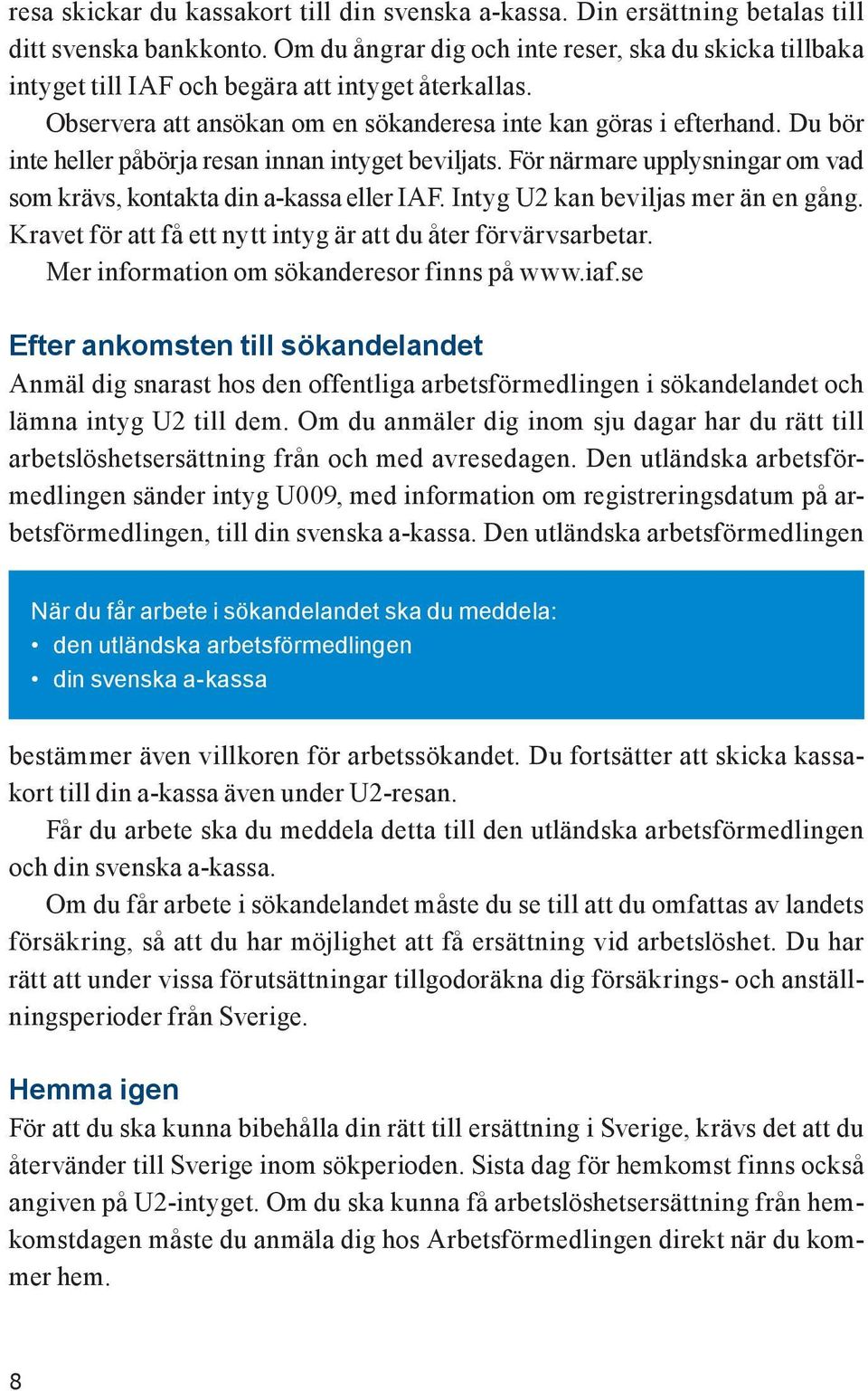 resa skickar du kassakort till din svenska a-kassa. Din ersättning betalas till ditt svenska bankkonto. Om du ångrar dig och inte reser, ska du skicka tillbaka intyget till IAF och begära att intyget återkallas.

Observera att ansökan om en sökanderesa inte kan göras i efterhand. Du bör inte heller påbörja resan innan intyget beviljats. För närmare upplysningar om vad som krävs, kontakta din a-kassa eller IAF. Intyg U2 kan beviljas mer än en gång. Kravet för att få ett nytt intyg är att du åter förvärvsarbetar.

Mer information om sökanderesor finns på www.iaf.se

Efter ankomsten till sökandelandet

Anmäl dig snarast hos den offentliga arbetsförmedlingen i sökandelandet och lämna intyg U2 till dem. Om du anmäler dig inom sju dagar har du rätt till arbetslöshetsersättning från och med avresedagen. Den utländska arbetsförmedlingen sänder intyg U009, med information om registreringsdatum på arbetsförmedlingen, till din svenska a-kassa. Den utländska arbetsförmedlingen

När du får arbete i sökandelandet ska du meddela:
• den utländska arbetsförmedlingen
• din svenska a-kassa

bestämmer även villkoren för arbetssökandet. Du fortsätter att skicka kassakort till din a-kassa även under U2-resan.

Får du arbete ska du meddela detta till den utländska arbetsförmedlingen och din svenska a-kassa.

Om du får arbete i sökandelandet måste du se till att du omfattas av landets försäkring, så att du har möjlighet att få ersättning vid arbetslöshet. Du har rätt att under vissa förutsättningar tillgodoräkna dig försäkrings- och anställningsperioder från Sverige.

Hemma igen

För att du ska kunna bibehålla din rätt till ersättning i Sverige, krävs det att du återvänder till Sverige inom sökperioden. Sista dag för hemkomst finns också angiven på U2-intyget. Om du ska kunna få arbetslöshetsersättning från hemkomstdagen måste du anmäla dig hos Arbetsförmedlingen direkt när du kommer hem.

8